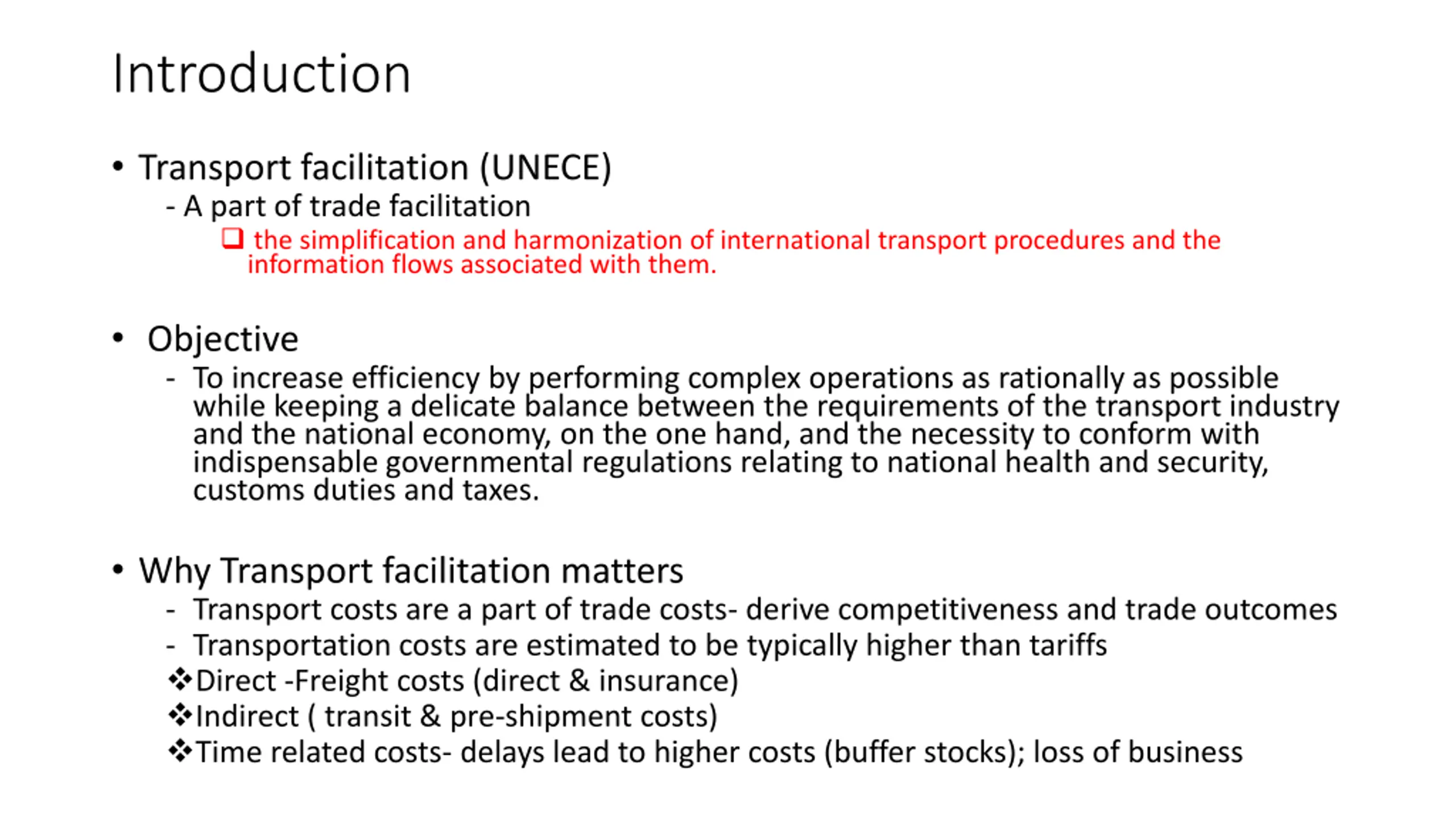 Introduction

• Transport facilitation (UNECE)
- A part of trade facilitation
❑ the simplification and harmonization of international transport procedures and the information flows associated with them.

• Objective
- To increase efficiency by performing complex operations as rationally as possible while keeping a delicate balance between the requirements of the transport industry and the national economy, on the one hand, and the necessity to conform with indispensable governmental regulations relating to national health and security, customs duties and taxes.

• Why Transport facilitation matters
- Transport costs are a part of trade costs- derive competitiveness and trade outcomes
- Transportation costs are estimated to be typically higher than tariffs
❖Direct -Freight costs (direct & insurance)
❖Indirect ( transit & pre-shipment costs)
❖Time related costs- delays lead to higher costs (buffer stocks); loss of business